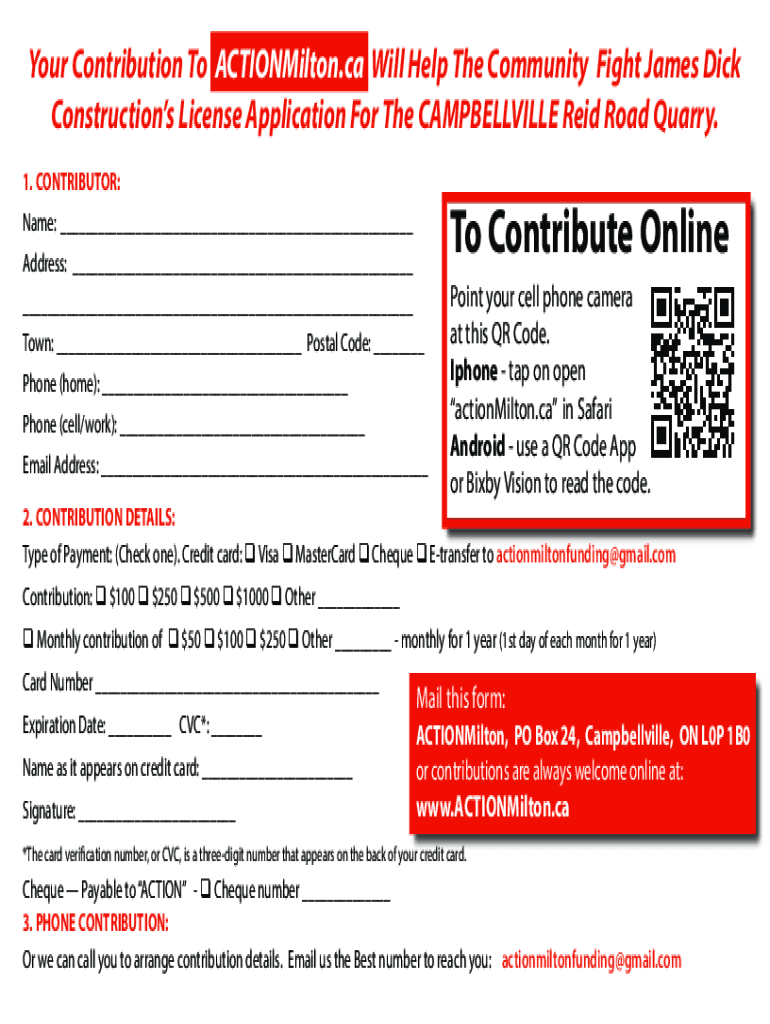 Your Contribution To ACTIONMilton.ca Will Help The Community Fight James Dick Construction's License Application For The CAMPBELLVILLE Reid Road Quarry.

1. CONTRIBUTOR:

Name: ____

Address: ____

____

Town: ____ Postal Code: ____

Phone (home): ____

Phone (cell/work): ____

Email Address: ____

To Contribute Online

Point your cell phone camera at this QR Code.
Iphone - tap on open "actionMilton.ca" in Safari
Android - use a QR Code App or Bixby Vision to read the code.

2. CONTRIBUTION DETAILS:

Type of Payment: (Check one). Credit card: ☐ Visa ☐ MasterCard ☐ Cheque ☐ E-transfer to actionmiltonfunding@gmail.com

Contribution: ☐ $100 ☐ $250 ☐ $500 ☐ $1000 ☐ Other ____

☐ Monthly contribution of ☐ $50 ☐ $100 ☐ $250 ☐ Other ____ - monthly for 1 year (1st day of each month for 1 year)

Card Number ____

Expiration Date: ____ CVC*: ____

Name as it appears on credit card: ____

Signature: ____

Mail this form:
ACTIONMilton, PO Box 24, Campbellville, ON L0P 1B0
or contributions are always welcome online at:
www.ACTIONMilton.ca

*The card verification number, or CVC, is a three-digit number that appears on the back of your credit card.

Cheque — Payable to "ACTION" - ☐ Cheque number ____

3. PHONE CONTRIBUTION:

Or we can call you to arrange contribution details. Email us the Best number to reach you: actionmiltonfunding@gmail.com